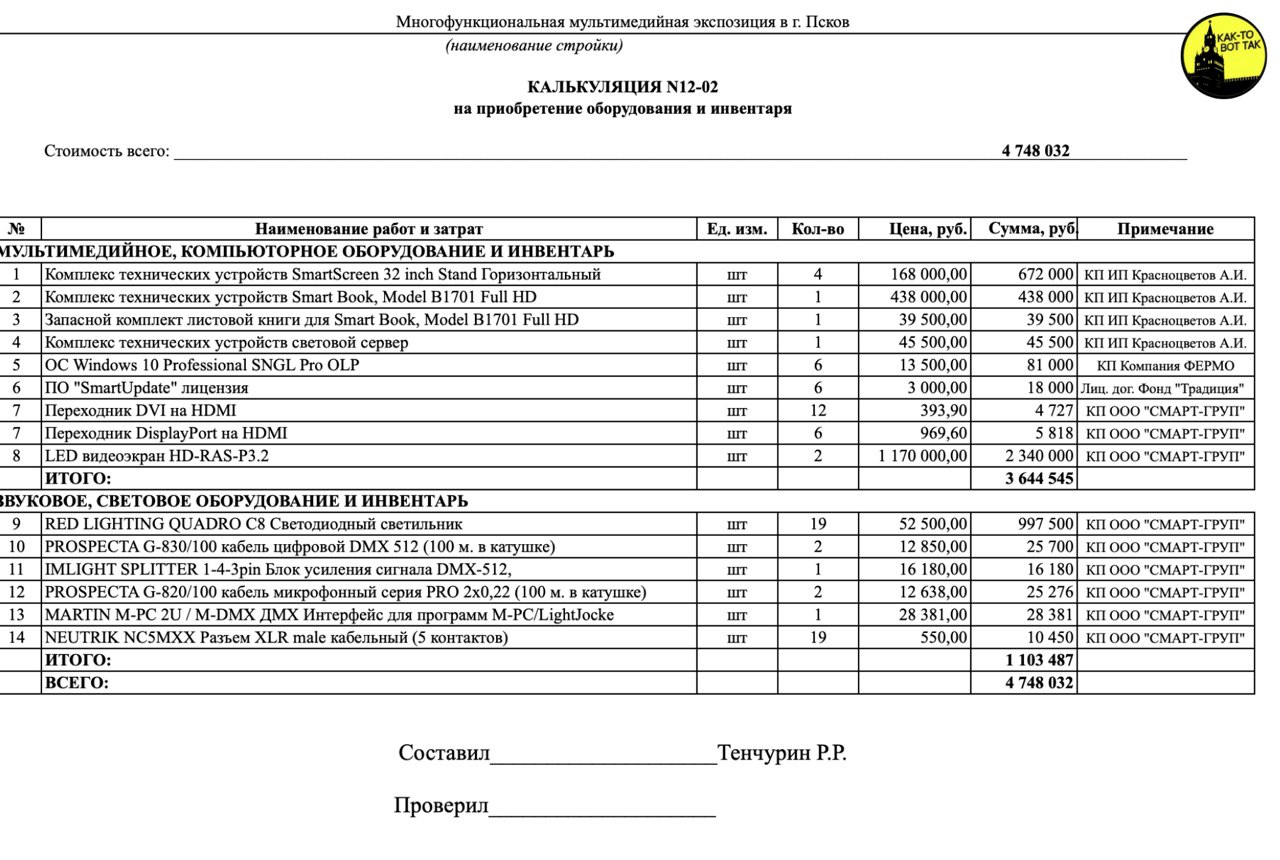 Многофункциональная мультимедийная экспозиция в г. Псков
(наименование стройки)

КАК-ТО ВОТ ТАК

КАЛЬКУЛЯЦИЯ N12-02
на приобретение оборудования и инвентаря

Стоимость всего: 4 748 032

| № | Наименование работ и затрат | Ед. изм. | Кол-во | Цена, руб. | Сумма, руб. | Примечание |
|---|---|---|---|---|---|---|
| МУЛЬТИМЕДИЙНОЕ, КОМПЬЮТОРНОЕ ОБОРУДОВАНИЕ И ИНВЕНТАРЬ | | | | | | |
| 1 | Комплекс технических устройств SmartScreen 32 inch Stand Горизонтальный | шт | 4 | 168 000,00 | 672 000 | КП ИП Красноцветов А.И. |
| 2 | Комплекс технических устройств Smart Book, Model B1701 Full HD | шт | 1 | 438 000,00 | 438 000 | КП ИП Красноцветов А.И. |
| 3 | Запасной комплект листовой книги для Smart Book, Model B1701 Full HD | шт | 1 | 39 500,00 | 39 500 | КП ИП Красноцветов А.И. |
| 4 | Комплекс технических устройств световой сервер | шт | 1 | 45 500,00 | 45 500 | КП ИП Красноцветов А.И. |
| 5 | ОС Windows 10 Professional SNGL Pro OLP | шт | 6 | 13 500,00 | 81 000 | КП Компания ФЕРМО |
| 6 | ПО "SmartUpdate" лицензия | шт | 6 | 3 000,00 | 18 000 | Лиц. дог. Фонд "Традиция" |
| 7 | Переходник DVI на HDMI | шт | 12 | 393,90 | 4 727 | КП ООО "СМАРТ-ГРУП" |
| 7 | Переходник DisplayPort на HDMI | шт | 6 | 969,60 | 5 818 | КП ООО "СМАРТ-ГРУП" |
| 8 | LED видеоэкран HD-RAS-P3.2 | шт | 2 | 1 170 000,00 | 2 340 000 | КП ООО "СМАРТ-ГРУП" |
| | ИТОГО: | | | | 3 644 545 | |
| ЗВУКОВОЕ, СВЕТОВОЕ ОБОРУДОВАНИЕ И ИНВЕНТАРЬ | | | | | | |
| 9 | RED LIGHTING QUADRO C8 Светодиодный светильник | шт | 19 | 52 500,00 | 997 500 | КП ООО "СМАРТ-ГРУП" |
| 10 | PROSPECTA G-830/100 кабель цифровой DMX 512 (100 м. в катушке) | шт | 2 | 12 850,00 | 25 700 | КП ООО "СМАРТ-ГРУП" |
| 11 | IMLIGHT SPLITTER 1-4-3pin Блок усиления сигнала DMX-512, | шт | 1 | 16 180,00 | 16 180 | КП ООО "СМАРТ-ГРУП" |
| 12 | PROSPECTA G-820/100 кабель микрофонный серия PRO 2x0,22 (100 м. в катушке) | шт | 2 | 12 638,00 | 25 276 | КП ООО "СМАРТ-ГРУП" |
| 13 | MARTIN M-PC 2U / M-DMX ДМХ Интерфейс для программ M-PC/LightJocke | шт | 1 | 28 381,00 | 28 381 | КП ООО "СМАРТ-ГРУП" |
| 14 | NEUTRIK NC5MXX Разъем XLR male кабельный (5 контактов) | шт | 19 | 550,00 | 10 450 | КП ООО "СМАРТ-ГРУП" |
| | ИТОГО: | | | | 1 103 487 | |
| | ВСЕГО: | | | | 4 748 032 | |

Составил____________________Тенчурин Р.Р.

Проверил____________________